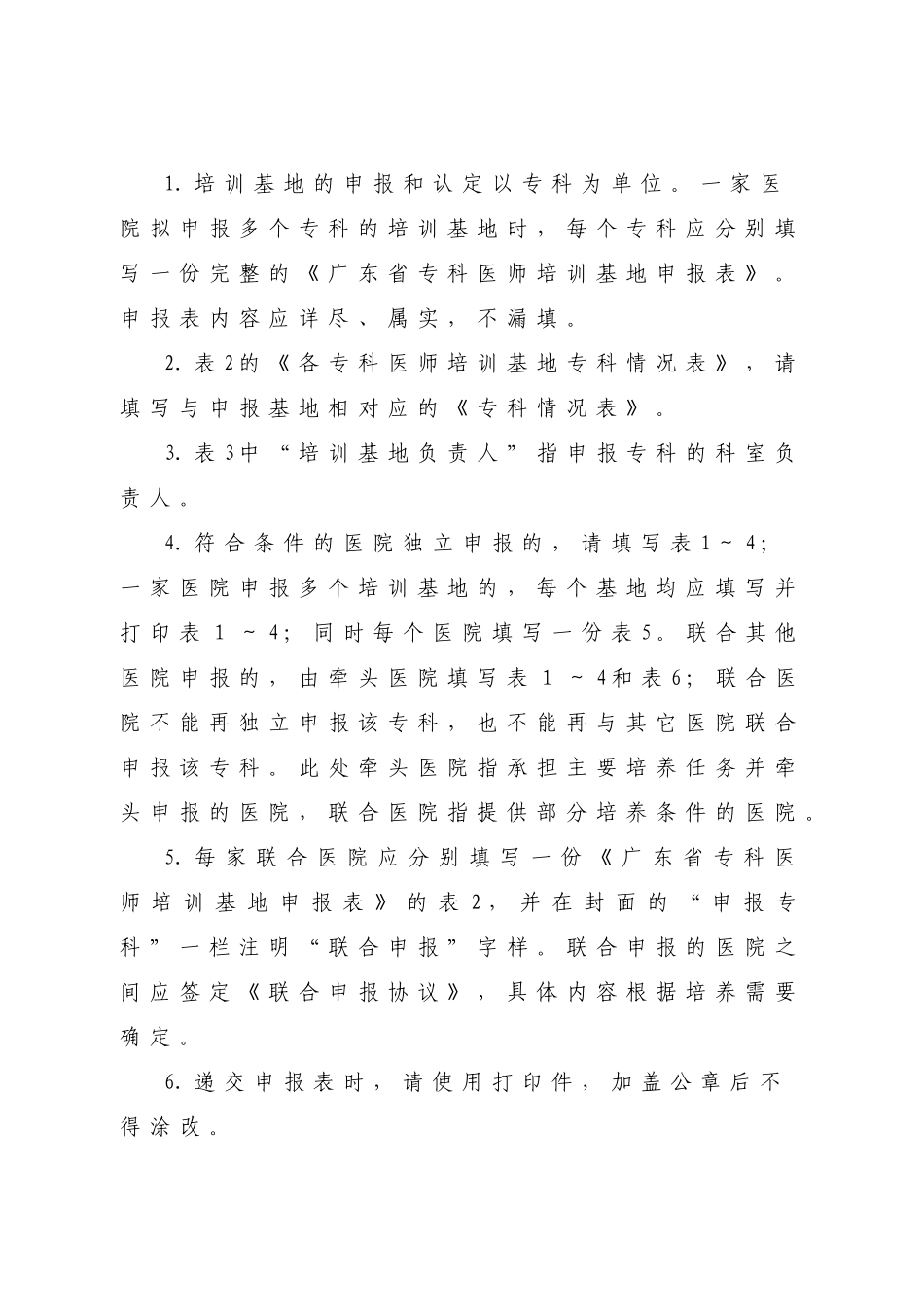 1. 培训基地的申报和认定以专科为单位。一家医院拟申报多个专科的培训基地时，每个专科应分别填写一份完整的《广东省专科医师培训基地申报表》。申报表内容应详尽、属实，不漏填。

2. 表2的《各专科医师培训基地专科情况表》，请填写与申报基地相对应的《专科情况表》。

3. 表3中“培训基地负责人”指申报专科的科室负责人。

4. 符合条件的医院独立申报的，请填写表1～4；一家医院申报多个培训基地的，每个基地均应填写并打印表1～4；同时每个医院填写一份表5。联合其他医院申报的，由牵头医院填写表1～4和表6；联合医院不能再独立申报该专科，也不能再与其它医院联合申报该专科。此处牵头医院指承担主要培养任务并牵头申报的医院，联合医院指提供部分培养条件的医院。

5. 每家联合医院应分别填写一份《广东省专科医师培训基地申报表》的表2，并在封面的“申报专科”一栏注明“联合申报”字样。联合申报的医院之间应签定《联合申报协议》，具体内容根据培养需要确定。

6. 递交申报表时，请使用打印件，加盖公章后不得涂改。